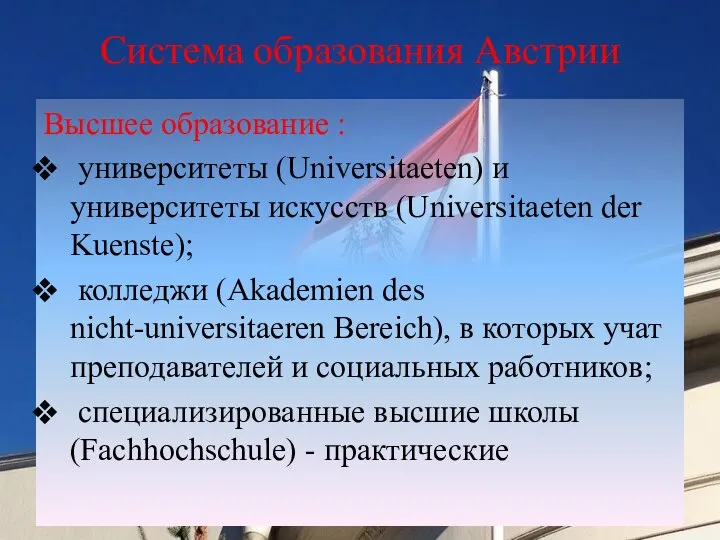 Система образования Австрии

Высшее образование :

❖ университеты (Universitaeten) и университеты искусств (Universitaeten der Kuenste);

❖ колледжи (Akademien des nicht-universitaeren Bereich), в которых учат преподавателей и социальных работников;

❖ специализированные высшие школы (Fachhochschule) - практические